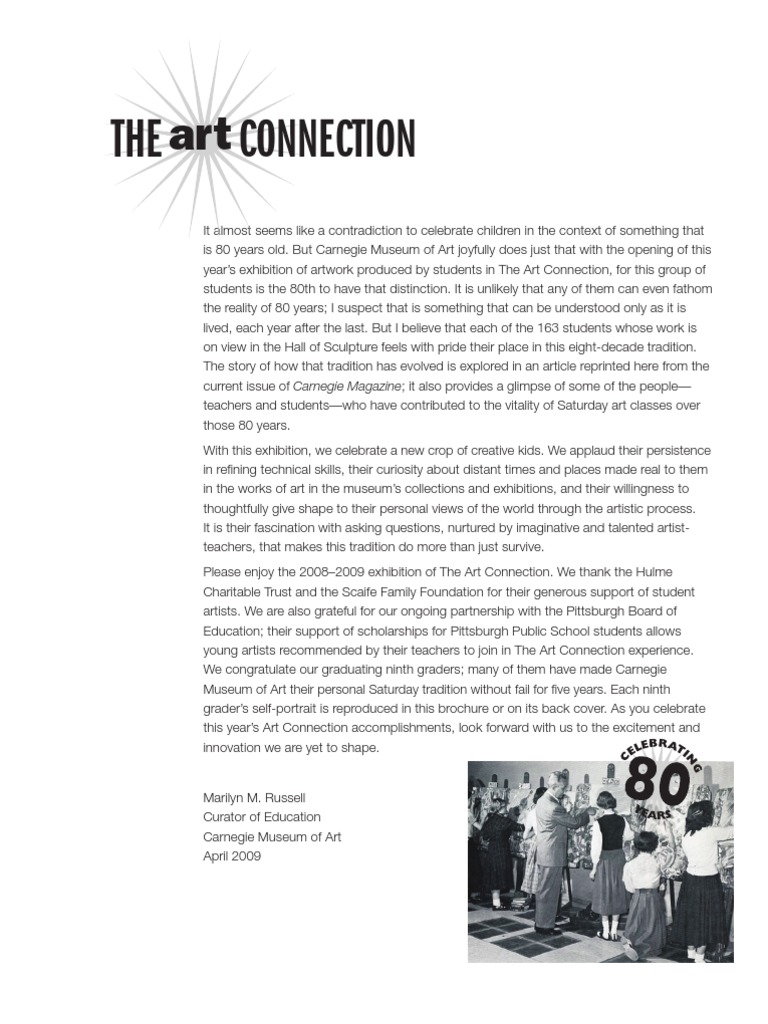 THE art CONNECTION

It almost seems like a contradiction to celebrate children in the context of something that is 80 years old. But Carnegie Museum of Art joyfully does just that with the opening of this year's exhibition of artwork produced by students in The Art Connection, for this group of students is the 80th to have that distinction. It is unlikely that any of them can even fathom the reality of 80 years; I suspect that is something that can be understood only as it is lived, each year after the last. But I believe that each of the 163 students whose work is on view in the Hall of Sculpture feels with pride their place in this eight-decade tradition. The story of how that tradition has evolved is explored in an article reprinted here from the current issue of Carnegie Magazine; it also provides a glimpse of some of the people—teachers and students—who have contributed to the vitality of Saturday art classes over those 80 years.

With this exhibition, we celebrate a new crop of creative kids. We applaud their persistence in refining technical skills, their curiosity about distant times and places made real to them in the works of art in the museum's collections and exhibitions, and their willingness to thoughtfully give shape to their personal views of the world through the artistic process. It is their fascination with asking questions, nurtured by imaginative and talented artist-teachers, that makes this tradition do more than just survive.

Please enjoy the 2008–2009 exhibition of The Art Connection. We thank the Hulme Charitable Trust and the Scaife Family Foundation for their generous support of student artists. We are also grateful for our ongoing partnership with the Pittsburgh Board of Education; their support of scholarships for Pittsburgh Public School students allows young artists recommended by their teachers to join in The Art Connection experience. We congratulate our graduating ninth graders; many of them have made Carnegie Museum of Art their personal Saturday tradition without fail for five years. Each ninth grader's self-portrait is reproduced in this brochure or on its back cover. As you celebrate this year's Art Connection accomplishments, look forward with us to the excitement and innovation we are yet to shape.

Marilyn M. Russell
Curator of Education
Carnegie Museum of Art
April 2009

CELEBRATING 80 YEARS